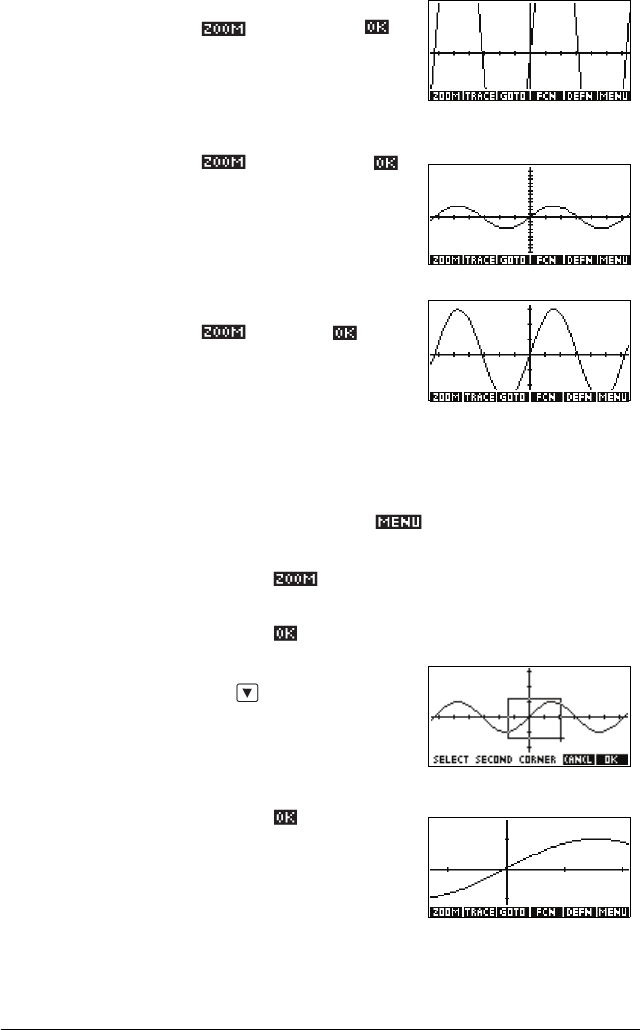 ZOOM OK

ZOOM TRACE GOTO FCN DEFN MENU

ZOOM OK

ZOOM TRACE GOTO FCN DEFN MENU

ZOOM OK

ZOOM TRACE GOTO FCN DEFN MENU

MENU

ZOOM

OK

▼

SELECT SECOND CORNER CANCL OK

OK

ZOOM TRACE GOTO FCN DEFN MENU